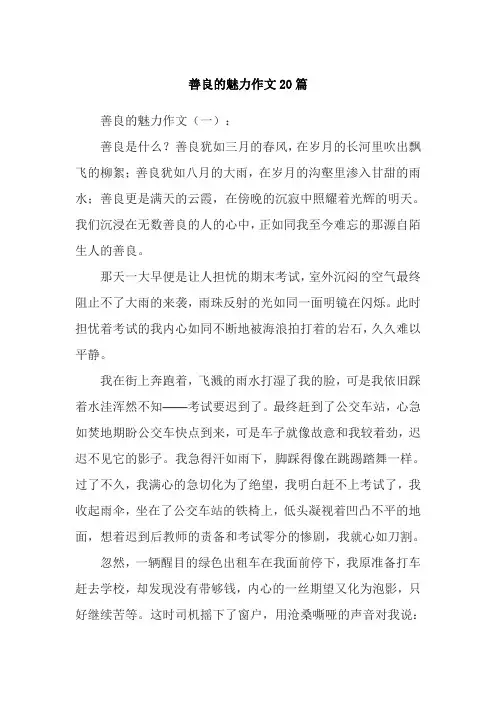 善良的魅力作文20篇

善良的魅力作文（一）：

善良是什么？善良犹如三月的春风，在岁月的长河里吹出飘飞的柳絮；善良犹如八月的大雨，在岁月的沟壑里渗入甘甜的雨水；善良更是满天的云霞，在傍晚的沉寂中照耀着光辉的明天。我们沉浸在无数善良的人的心中，正如同我至今难忘的那源自陌生人的善良。

那天一大早便是让人担忧的期末考试，室外沉闷的空气最终阻止不了大雨的来袭，雨珠反射的光如同一面明镜在闪烁。此时担忧着考试的我内心如同不断地被海浪拍打着的岩石，久久难以平静。

我在街上奔跑着，飞溅的雨水打湿了我的脸，可是我依旧踩着水洼浑然不知——考试要迟到了。最终赶到了公交车站，心急如焚地期盼公交车快点到来，可是车子就像故意和我较着劲，迟迟不见它的影子。我急得汗如雨下，脚踩得像在跳踢踏舞一样。过了不久，我满心的急切化为了绝望，我明白赶不上考试了，我收起雨伞，坐在了公交车站的铁椅上，低头凝视着凹凸不平的地面，想着迟到后教师的责备和考试零分的惨剧，我就心如刀割。

忽然，一辆醒目的绿色出租车在我面前停下，我原准备打车赶去学校，却发现没有带够钱，内心的一丝期望又化为泡影，只好继续苦等。这时司机摇下了窗户，用沧桑嘶哑的声音对我说：